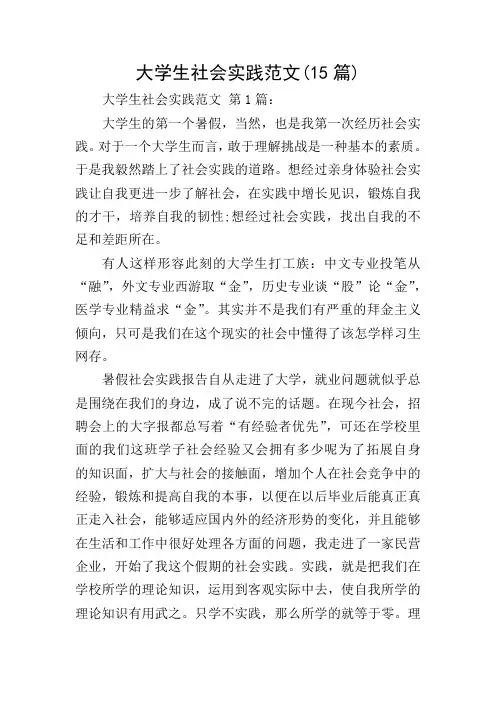 大学生社会实践范文(15 篇)

大学生社会实践范文 第 1 篇：

大学生的第一个暑假，当然，也是我第一次经历社会实践。对于一个大学生而言，敢于理解挑战是一种基本的素质。于是我毅然踏上了社会实践的道路。想经过亲身体验社会实践让自我更进一步了解社会，在实践中增长见识，锻炼自我的才干，培养自我的韧性;想经过社会实践，找出自我的不足和差距所在。

有人这样形容此刻的大学生打工族：中文专业投笔从“融”，外文专业西游取“金”，历史专业谈“股”论“金”，医学专业精益求“金”。其实并不是我们有严重的拜金主义倾向，只可是我们在这个现实的社会中懂得了该怎学样习生网存。

暑假社会实践报告自从走进了大学，就业问题就似乎总是围绕在我们的身边，成了说不完的话题。在现今社会，招聘会上的大字报都总写着“有经验者优先”，可还在学校里面的我们这班学子社会经验又会拥有多少呢为了拓展自身的知识面，扩大与社会的接触面，增加个人在社会竞争中的经验，锻炼和提高自我的本事，以便在以后毕业后能真正真正走入社会，能够适应国内外的经济形势的变化，并且能够在生活和工作中很好处理各方面的问题，我走进了一家民营企业，开始了我这个假期的社会实践。实践，就是把我们在学校所学的理论知识，运用到客观实际中去，使自我所学的理论知识有用武之。只学不实践，那么所学的就等于零。理